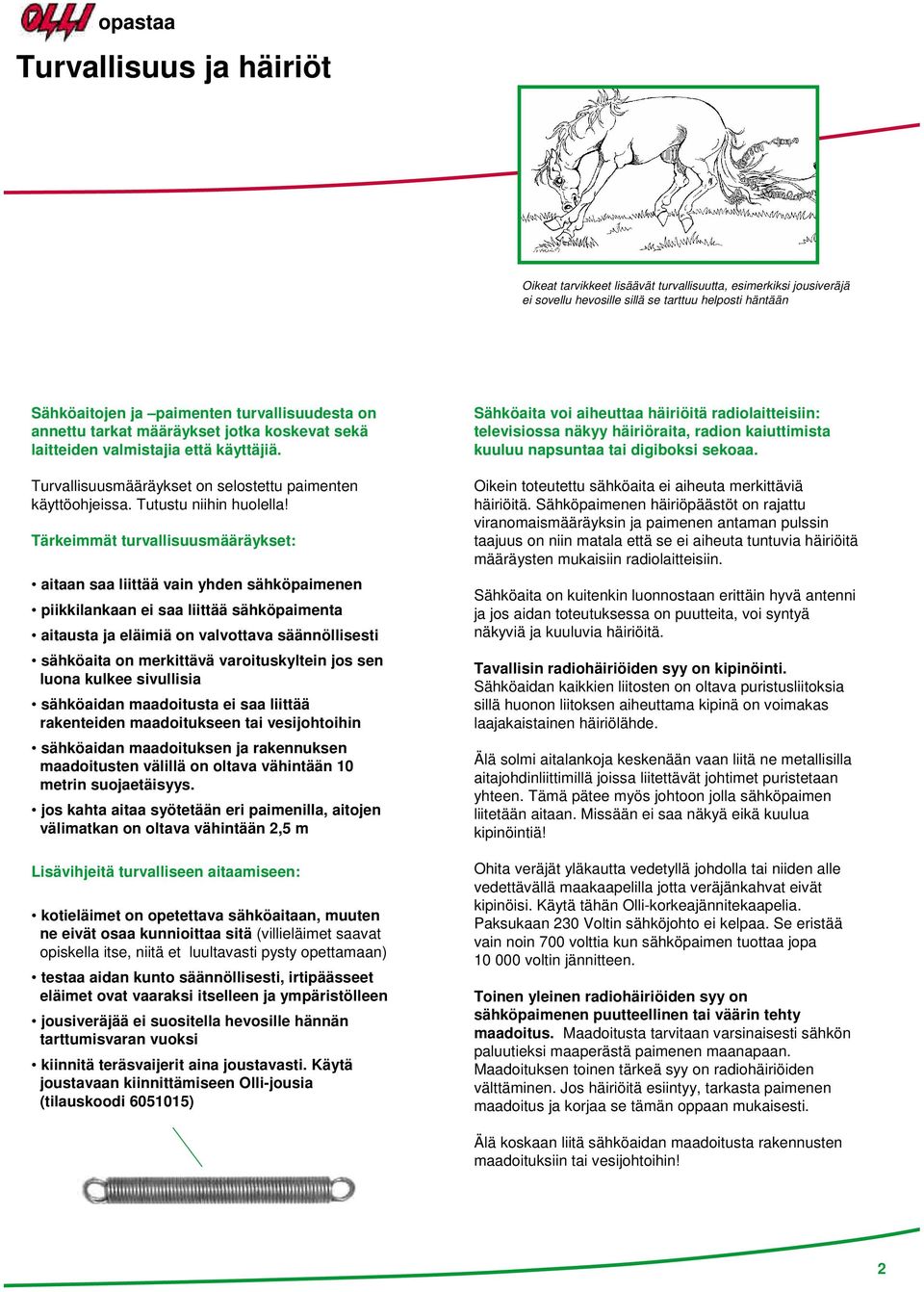 OLLI opastaa

Turvallisuus ja häiriöt

Oikeat tarvikkeet lisäävät turvallisuutta, esimerkiksi jousiveräjä ei sovellu hevosille sillä se tarttuu helposti häntään

Sähköaitojen ja –paimenten turvallisuudesta on annettu tarkat määräykset jotka koskevat sekä laitteiden valmistajia että käyttäjiä.

Turvallisuusmääräykset on selostettu paimenten käyttöohjeissa. Tutustu niihin huolella!

Tärkeimmät turvallisuusmääräykset:

• aitaan saa liittää vain yhden sähköpaimenen
• piikkilankaan ei saa liittää sähköpaimenta
• aitausta ja eläimiä on valvottava säännöllisesti
• sähköaita on merkittävä varoituskyltein jos sen luona kulkee sivullisia
• sähköaidan maadoitusta ei saa liittää rakenteiden maadoitukseen tai vesijohtoihin
• sähköaidan maadoituksen ja rakennuksen maadoitusten välillä on oltava vähintään 10 metrin suojaetäisyys.
• jos kahta aitaa syötetään eri paimenilla, aitojen välimatkan on oltava vähintään 2,5 m

Lisävihjeitä turvalliseen aitaamiseen:

• kotieläimet on opetettava sähköaitaan, muuten ne eivät osaa kunnioittaa sitä (villieläimet saavat opiskella itse, niitä et luultavasti pysty opettamaan)
• testaa aidan kunto säännöllisesti, irtipäässeet eläimet ovat vaaraksi itselleen ja ympäristölleen
• jousiveräjää ei suositella hevosille hännän tarttumisvaran vuoksi
• kiinnitä teräsvaijerit aina joustavasti. Käytä joustavaan kiinnittämiseen Olli-jousia (tilauskoodi 6051015)

Sähköaita voi aiheuttaa häiriöitä radiolaitteisiin: televisiossa näkyy häiriöraita, radion kaiuttimista kuuluu napsuntaa tai digiboksi sekoaa.

Oikein toteutettu sähköaita ei aiheuta merkittäviä häiriöitä. Sähköpaimenen häiriöpäästöt on rajattu viranomaismääräyksin ja paimenen antaman pulssin taajuus on niin matala että se ei aiheuta tuntuvia häiriöitä määräysten mukaisiin radiolaitteisiin.

Sähköaita on kuitenkin luonnostaan erittäin hyvä antenni ja jos aidan toteutuksessa on puutteita, voi syntyä näkyviä ja kuuluvia häiriöitä.

Tavallisin radiohäiriöiden syy on kipinöinti. Sähköaidan kaikkien liitosten on oltava puristusliitoksia sillä huonon liitoksen aiheuttama kipinä on voimakas laajakaistainen häiriölähde.

Älä solmi aitalankoja keskenään vaan liitä ne metallisilla aitajohdinliittimillä joissa liitettävät johtimet puristetaan yhteen. Tämä pätee myös johtoon jolla sähköpaimen liitetään aitaan. Missään ei saa näkyä eikä kuulua kipinöintiä!

Ohita veräjät yläkautta vedetyllä johdolla tai niiden alle vedettävällä maakaapelilla jotta veräjänkahvat eivät kipinöisi. Käytä tähän Olli-korkeajännitekaapelia. Paksukaan 230 Voltin sähköjohto ei kelpaa. Se eristää vain noin 700 volttia kun sähköpaimen tuottaa jopa 10 000 voltin jännitteen.

Toinen yleinen radiohäiriöiden syy on sähköpaimenen puutteellinen tai väärin tehty maadoitus. Maadoitusta tarvitaan varsinaisesti sähkön paluutieksi maaperästä paimenen maanapaan. Maadoituksen toinen tärkeä syy on radiohäiriöiden välttäminen. Jos häiriöitä esiintyy, tarkasta paimenen maadoitus ja korjaa se tämän oppaan mukaisesti.

Älä koskaan liitä sähköaidan maadoitusta rakennusten maadoituksiin tai vesijohtoihin!

2